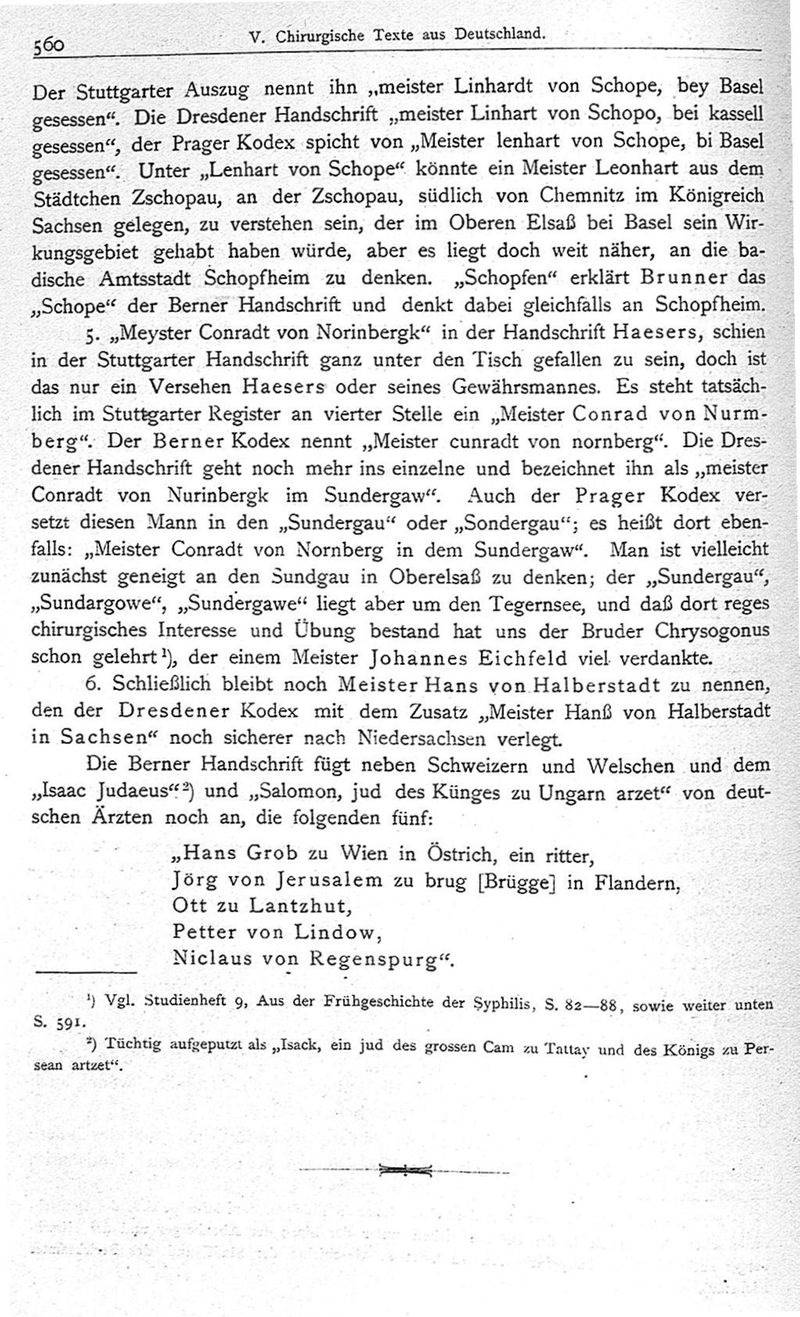 560 V. Chirurgische Texte aus Deutschland.

Der Stuttgarter Auszug nennt ihn „meister Linhardt von Schope, bey Basel gesessen“. Die Dresdener Handschrift „meister Linhart von Schopo, bei kassell gesessen“, der Prager Kodex spicht von „Meister lenhart von Schope, bi Basel gesessen“. Unter „Lenhart von Schope“ könnte ein Meister Leonhart aus dem Städtchen Zschopau, an der Zschopau, südlich von Chemnitz im Königreich Sachsen gelegen, zu verstehen sein, der im Oberen Elsaß bei Basel sein Wirkungsgebiet gehabt haben würde, aber es liegt doch weit näher, an die badische Amtsstadt Schopfheim zu denken. „Schopfen“ erklärt Brunner das „Schope“ der Berner Handschrift und denkt dabei gleichfalls an Schopfheim.

5. „Meyster Conradt von Norinbergk“ in der Handschrift Haesers, schien in der Stuttgarter Handschrift ganz unter den Tisch gefallen zu sein, doch ist das nur ein Versehen Haesers oder seines Gewährsmannes. Es steht tatsächlich im Stuttgarter Register an vierter Stelle ein „Meister Conrad von Nurmberg“. Der Berner Kodex nennt „Meister cunradt von nornberg“. Die Dresdener Handschrift geht noch mehr ins einzelne und bezeichnet ihn als „meister Conradt von Nurinbergk im Sundergaw“. Auch der Prager Kodex versetzt diesen Mann in den „Sundergau“ oder „Sondergau“; es heißt dort ebenfalls: „Meister Conradt von Nornberg in dem Sundergaw“. Man ist vielleicht zunächst geneigt an den Sundgau in Oberelsaß zu denken; der „Sundergau“, „Sundargowe“, „Sundergawe“ liegt aber um den Tegernsee, und daß dort reges chirurgisches Interesse und Übung bestand hat uns der Bruder Chrysogonus schon gelehrt¹), der einem Meister Johannes Eichfeld viel verdankte.

6. Schließlich bleibt noch Meister Hans von Halberstadt zu nennen, den der Dresdener Kodex mit dem Zusatz „Meister Hanß von Halberstadt in Sachsen“ noch sicherer nach Niedersachsen verlegt.

Die Berner Handschrift fügt neben Schweizern und Welschen und dem „Isaac Judaeus“²) und „Salomon, jud des Künges zu Ungarn arzet“ von deutschen Ärzten noch an, die folgenden fünf:

„Hans Grob zu Wien in Östrich, ein ritter,
Jörg von Jerusalem zu brug [Brügge] in Flandern,
Ott zu Lantzhut,
Petter von Lindow,
Niclaus von Regenspurg“.

¹) Vgl. Studienheft 9, Aus der Frühgeschichte der Syphilis, S. 82—88, sowie weiter unten S. 591.

²) Tüchtig aufgeputzt als „Isack, ein jud des grossen Cam zu Tattay und des Königs zu Persean artzet“.